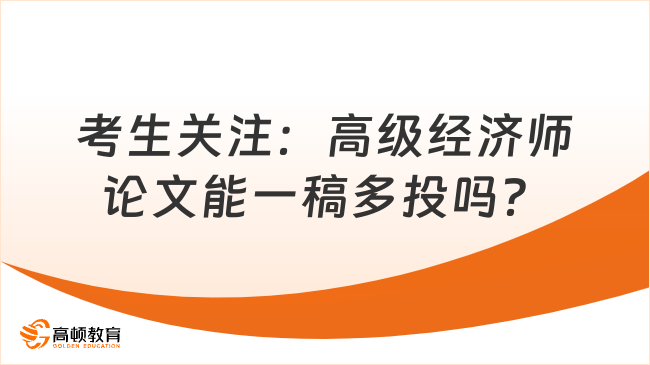 考生关注：高级经济师论文能一稿多投吗？

高顿教育
GOLDEN EDUCATION